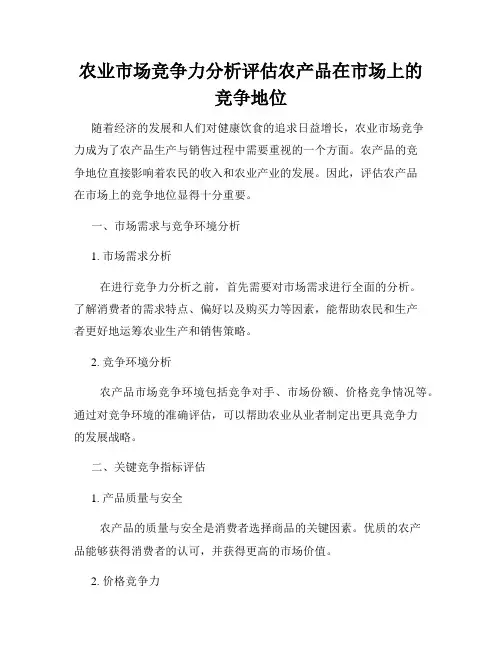 农业市场竞争力分析评估农产品在市场上的竞争地位

随着经济的发展和人们对健康饮食的追求日益增长，农业市场竞争力成为了农产品生产与销售过程中需要重视的一个方面。农产品的竞争地位直接影响着农民的收入和农业产业的发展。因此，评估农产品在市场上的竞争地位显得十分重要。

一、市场需求与竞争环境分析

1. 市场需求分析

在进行竞争力分析之前，首先需要对市场需求进行全面的分析。了解消费者的需求特点、偏好以及购买力等因素，能帮助农民和生产者更好地运筹农业生产和销售策略。

2. 竞争环境分析

农产品市场竞争环境包括竞争对手、市场份额、价格竞争情况等。通过对竞争环境的准确评估，可以帮助农业从业者制定出更具竞争力的发展战略。

二、关键竞争指标评估

1. 产品质量与安全

农产品的质量与安全是消费者选择商品的关键因素。优质的农产品能够获得消费者的认可，并获得更高的市场价值。

2. 价格竞争力